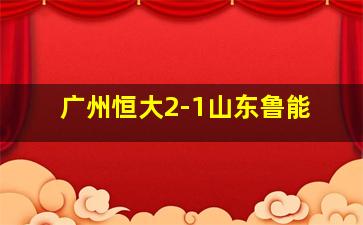 广州恒大2-1山东鲁能